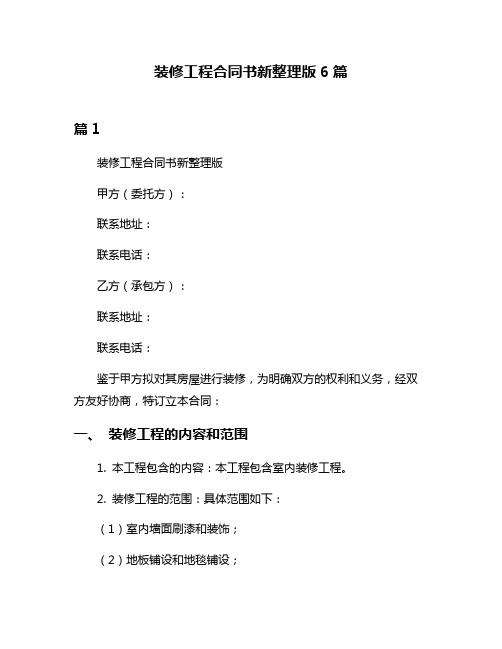 装修工程合同书新整理版 6 篇

篇 1

装修工程合同书新整理版

甲方（委托方）：

联系地址：

联系电话：

乙方（承包方）：

联系地址：

联系电话：

鉴于甲方拟对其房屋进行装修，为明确双方的权利和义务，经双方友好协商，特订立本合同：

一、 装修工程的内容和范围

1. 本工程包含的内容：本工程包含室内装修工程。

2. 装修工程的范围：具体范围如下：

（1）室内墙面刷漆和装饰；

（2）地板铺设和地毯铺设；